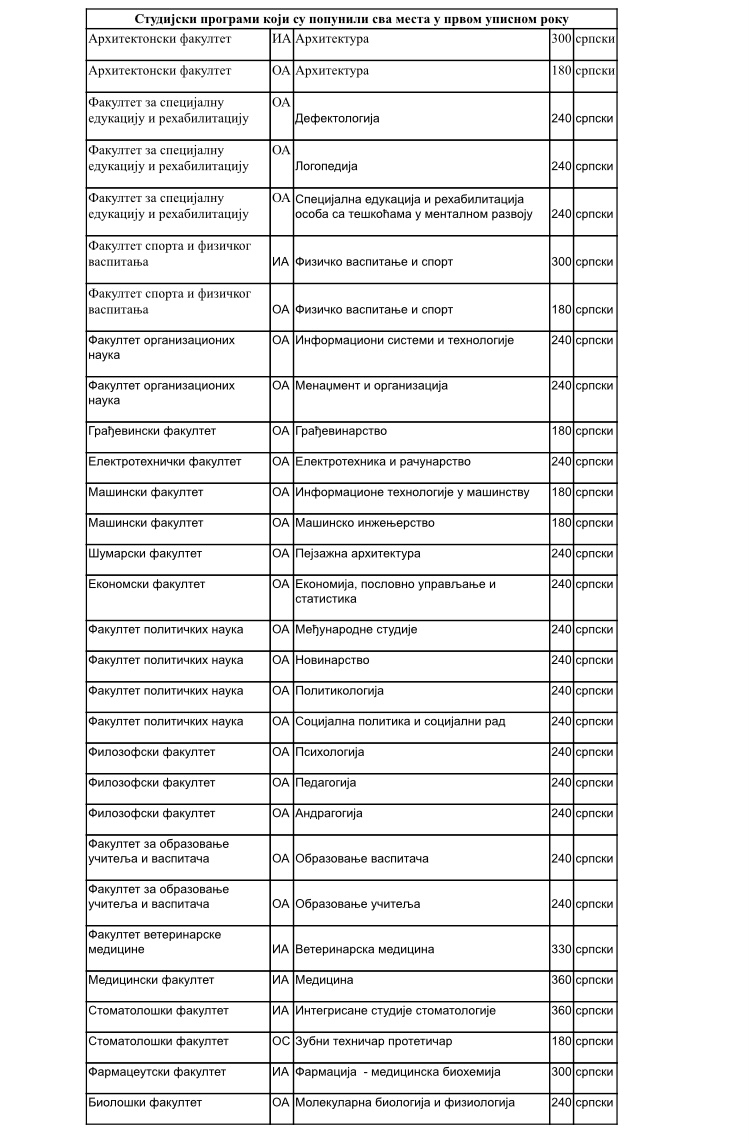 | Студијски програми који су попунили сва места у првом уписном року | | | | |
|---|---|---|---|---|
| Архитектонски факултет | ИА | Архитектура | 300 | српски |
| Архитектонски факултет | ОА | Архитектура | 180 | српски |
| Факултет за специјалну едукацију и рехабилитацију | ОА | Дефектологија | 240 | српски |
| Факултет за специјалну едукацију и рехабилитацију | ОА | Логопедија | 240 | српски |
| Факултет за специјалну едукацију и рехабилитацију | ОА | Специјална едукација и рехабилитација особа са тешкоћама у менталном развоју | 240 | српски |
| Факултет спорта и физичког васпитања | ИА | Физичко васпитање и спорт | 300 | српски |
| Факултет спорта и физичког васпитања | ОА | Физичко васпитање и спорт | 180 | српски |
| Факултет организационих наука | ОА | Информациони системи и технологије | 240 | српски |
| Факултет организационих наука | ОА | Менаџмент и организација | 240 | српски |
| Грађевински факултет | ОА | Грађевинарство | 180 | српски |
| Електротехнички факултет | ОА | Електротехника и рачунарство | 240 | српски |
| Машински факултет | ОА | Информационе технологије у машинству | 180 | српски |
| Машински факултет | ОА | Машинско инжењерство | 180 | српски |
| Шумарски факултет | ОА | Пејзажна архитектура | 240 | српски |
| Економски факултет | ОА | Економија, пословно управљање и статистика | 240 | српски |
| Факултет политичких наука | ОА | Међународне студије | 240 | српски |
| Факултет политичких наука | ОА | Новинарство | 240 | српски |
| Факултет политичких наука | ОА | Политикологија | 240 | српски |
| Факултет политичких наука | ОА | Социјална политика и социјални рад | 240 | српски |
| Филозофски факултет | ОА | Психологија | 240 | српски |
| Филозофски факултет | ОА | Педагогија | 240 | српски |
| Филозофски факултет | ОА | Андрагогија | 240 | српски |
| Факултет за образовање учитеља и васпитача | ОА | Образовање васпитача | 240 | српски |
| Факултет за образовање учитеља и васпитача | ОА | Образовање учитеља | 240 | српски |
| Факултет ветеринарске медицине | ИА | Ветеринарска медицина | 330 | српски |
| Медицински факултет | ИА | Медицина | 360 | српски |
| Стоматолошки факултет | ИА | Интегрисане студије стоматологије | 360 | српски |
| Стоматолошки факултет | ОС | Зубни техничар протетичар | 180 | српски |
| Фармацеутски факултет | ИА | Фармација - медицинска биохемија | 300 | српски |
| Биолошки факултет | ОА | Молекуларна биологија и физиологија | 240 | српски |